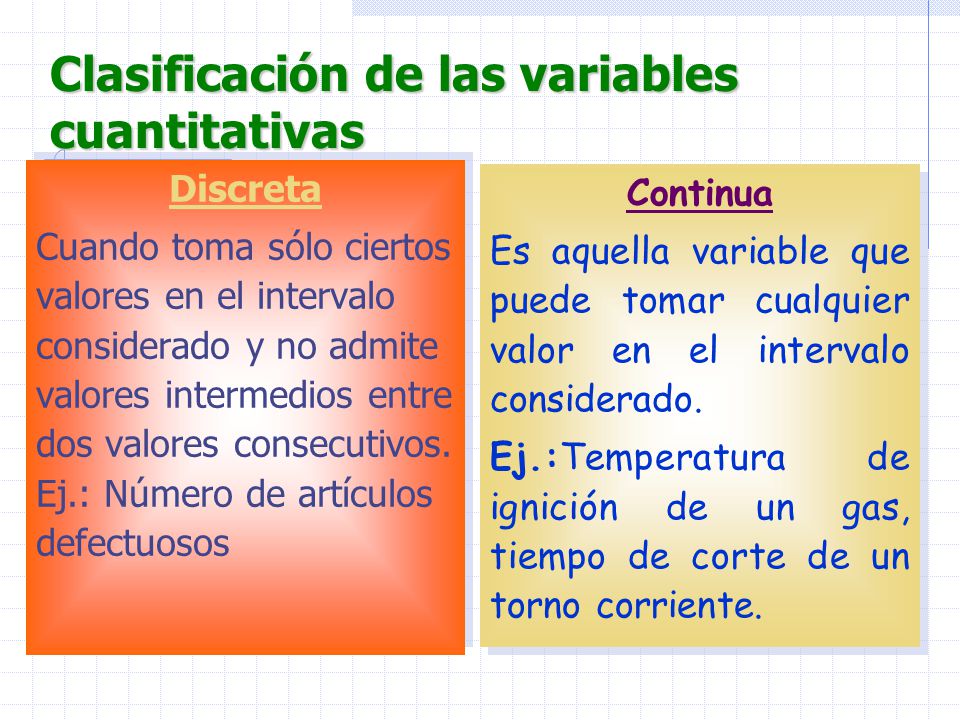 Clasificación de las variables cuantitativas

Discreta

Cuando toma sólo ciertos valores en el intervalo considerado y no admite valores intermedios entre dos valores consecutivos. Ej.: Número de artículos defectuosos

Continua

Es aquella variable que puede tomar cualquier valor en el intervalo considerado.

Ej.:Temperatura de ignición de un gas, tiempo de corte de un torno corriente.